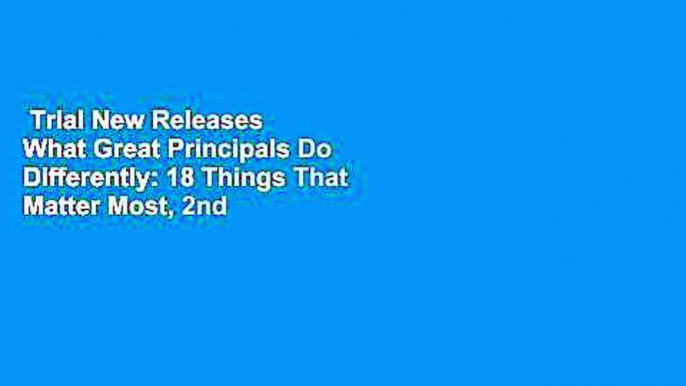 Trial New Releases What Great Principals Do Differently: 18 Things That Matter Most, 2nd